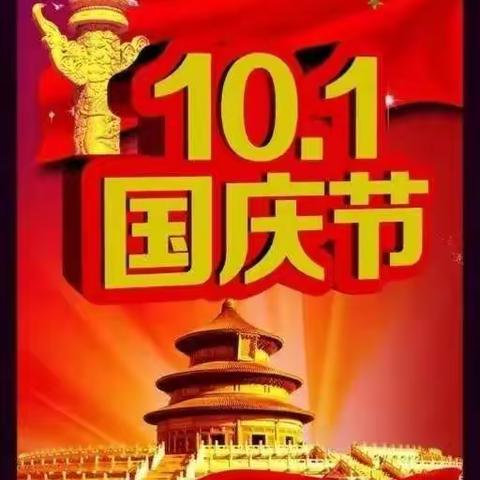 10.1
国庆节